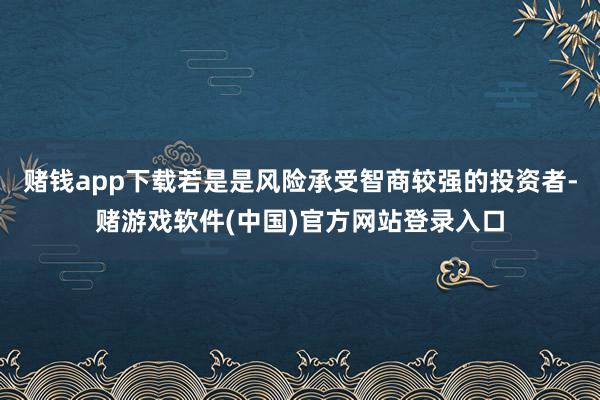 赌钱app下载若是是风险承受智商较强的投资者-赌游戏软件(中国)官方网站登录入口